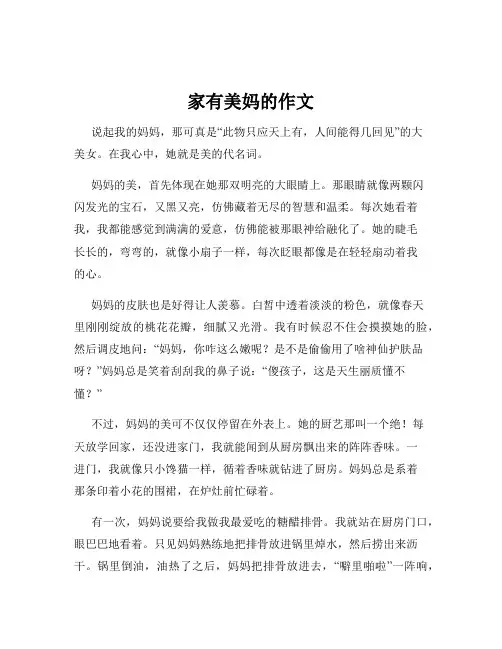 家有美妈的作文

说起我的妈妈，那可真是“此物只应天上有，人间能得几回见”的大美女。在我心中，她就是美的代名词。

妈妈的美，首先体现在她那双明亮的大眼睛上。那眼睛就像两颗闪闪发光的宝石，又黑又亮，仿佛藏着无尽的智慧和温柔。每次她看着我，我都能感觉到满满的爱意，仿佛能被那眼神给融化了。她的睫毛长长的，弯弯的，就像小扇子一样，每次眨眼都像是在轻轻扇动着我的心。

妈妈的皮肤也是好得让人羡慕。白皙中透着淡淡的粉色，就像春天里刚刚绽放的桃花花瓣，细腻又光滑。我有时候忍不住会摸摸她的脸，然后调皮地问：“妈妈，你咋这么嫩呢？是不是偷偷用了啥神仙护肤品呀？”妈妈总是笑着刮刮我的鼻子说：“傻孩子，这是天生丽质懂不懂？”

不过，妈妈的美可不仅仅停留在外表上。她的厨艺那叫一个绝！每天放学回家，还没进家门，我就能闻到从厨房飘出来的阵阵香味。一进门，我就像只小馋猫一样，循着香味就钻进了厨房。妈妈总是系着那条印着小花的围裙，在炉灶前忙碌着。

有一次，妈妈说要给我做我最爱吃的糖醋排骨。我就站在厨房门口，眼巴巴地看着。只见妈妈熟练地把排骨放进锅里焯水，然后捞出来沥干。锅里倒油，油热了之后，妈妈把排骨放进去，“噼里啪啦”一阵响，